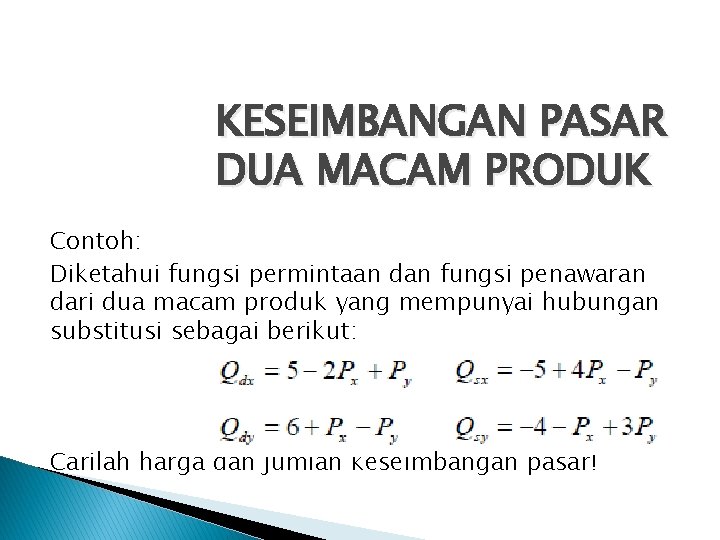 KESEIMBANGAN PASAR DUA MACAM PRODUK

Contoh:

Diketahui fungsi permintaan dan fungsi penawaran dari dua macam produk yang mempunyai hubungan substitusi sebagai berikut:

$Q_{dx} = 5 - 2P_x + P_y$ $Q_{sx} = -5 + 4P_x - P_y$

$Q_{dy} = 6 + P_x - P_y$ $Q_{sy} = -4 - P_x + 3P_y$

Carilah harga dan jumlah keseimbangan pasar!